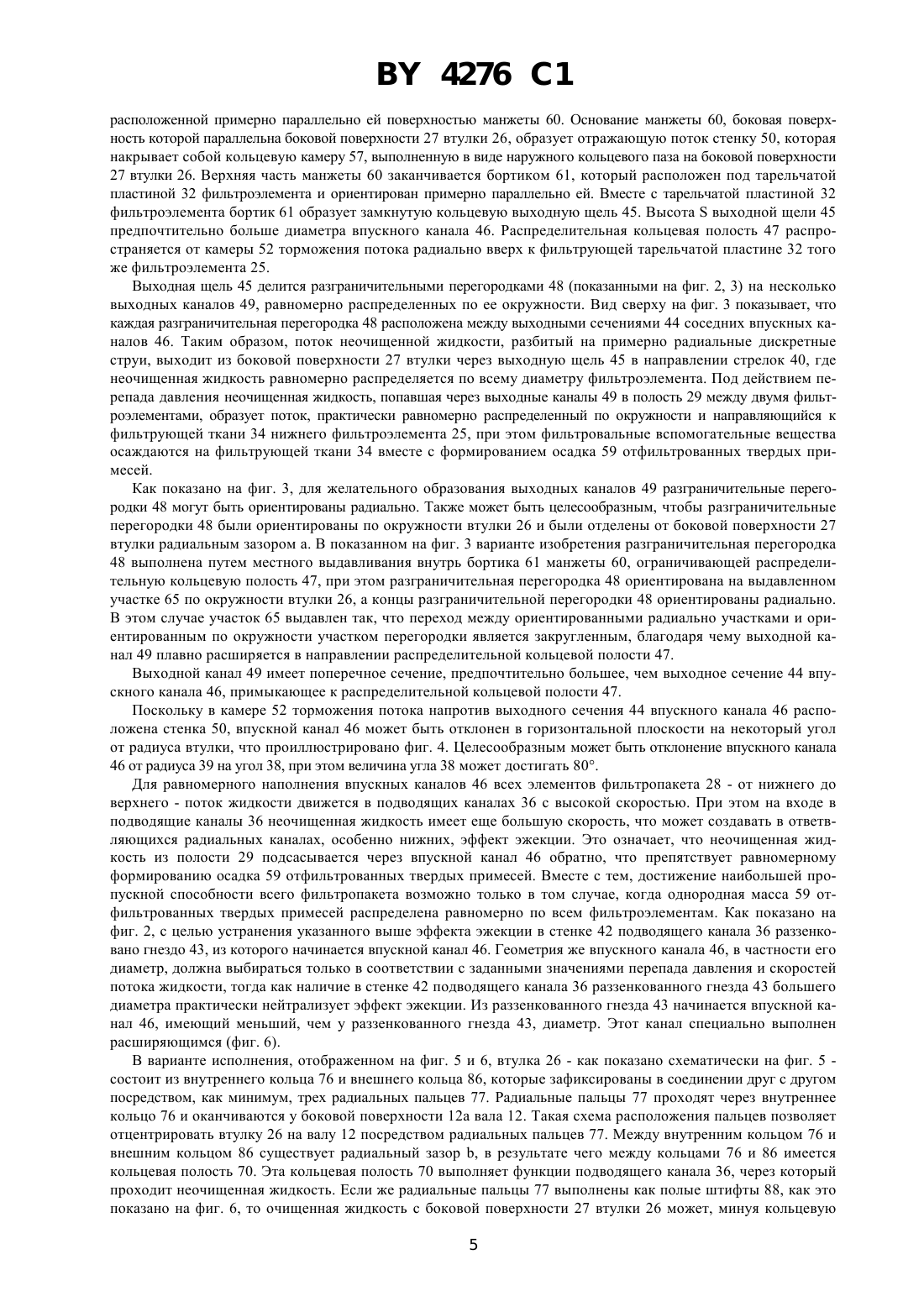 BY 4276 C1

расположенной примерно параллельно ей поверхностью манжеты 60. Основание манжеты 60, боковая поверхность которой параллельна боковой поверхности 27 втулки 26, образует отражающую поток стенку 50, которая накрывает собой кольцевую камеру 57, выполненную в виде наружного кольцевого паза на боковой поверхности 27 втулки 26. Верхняя часть манжеты 60 заканчивается бортиком 61, который расположен под тарельчатой пластиной 32 фильтроэлемента и ориентирован примерно параллельно ей. Вместе с тарельчатой пластиной 32 фильтроэлемента бортик 61 образует замкнутую кольцевую выходную щель 45. Высота S выходной щели 45 предпочтительно больше диаметра впускного канала 46. Распределительная кольцевая полость 47 распространяется от камеры 52 торможения потока радиально вверх к фильтрующей тарельчатой пластине 32 того же фильтроэлемента 25.

Выходная щель 45 делится разграничительными перегородками 48 (показанными на фиг. 2, 3) на несколько выходных каналов 49, равномерно распределенных по ее окружности. Вид сверху на фиг. 3 показывает, что каждая разграничительная перегородка 48 расположена между выходными сечениями 44 соседних впускных каналов 46. Таким образом, поток неочищенной жидкости, разбитый на примерно радиальные дискретные струи, выходит из боковой поверхности 27 втулки через выходную щель 45 в направлении стрелок 40, где неочищенная жидкость равномерно распределяется по всему диаметру фильтроэлемента. Под действием перепада давления неочищенная жидкость, попавшая через выходные каналы 49 в полость 29 между двумя фильтроэлементами, образует поток, практически равномерно распределенный по окружности и направляющийся к фильтрующей ткани 34 нижнего фильтроэлемента 25, при этом фильтровальные вспомогательные вещества осаждаются на фильтрующей ткани 34 вместе с формированием осадка 59 отфильтрованных твердых примесей.

Как показано на фиг. 3, для желательного образования выходных каналов 49 разграничительные перегородки 48 могут быть ориентированы радиально. Также может быть целесообразным, чтобы разграничительные перегородки 48 были ориентированы по окружности втулки 26 и были отделены от боковой поверхности 27 втулки радиальным зазором a. В показанном на фиг. 3 варианте изобретения разграничительная перегородка 48 выполнена путем местного выдавливания внутрь бортика 61 манжеты 60, ограничивающей распределительную кольцевую полость 47, при этом разграничительная перегородка 48 ориентирована на выдавленном участке 65 по окружности втулки 26, а концы разграничительной перегородки 48 ориентированы радиально. В этом случае участок 65 выдавлен так, что переход между ориентированными радиально участками и ориентированным по окружности участком перегородки является закругленным, благодаря чему выходной канал 49 плавно расширяется в направлении распределительной кольцевой полости 47.

Выходной канал 49 имеет поперечное сечение, предпочтительно большее, чем выходное сечение 44 впускного канала 46, примыкающее к распределительной кольцевой полости 47.

Поскольку в камере 52 торможения потока напротив выходного сечения 44 впускного канала 46 расположена стенка 50, впускной канал 46 может быть отклонен в горизонтальной плоскости на некоторый угол от радиуса втулки, что проиллюстрировано фиг. 4. Целесообразным может быть отклонение впускного канала 46 от радиуса 39 на угол 38, при этом величина угла 38 может достигать 80°.

Для равномерного наполнения впускных каналов 46 всех элементов фильтропакета 28 - от нижнего до верхнего - поток жидкости движется в подводящих каналах 36 с высокой скоростью. При этом на входе в подводящие каналы 36 неочищенная жидкость имеет еще большую скорость, что может создавать в ответвляющихся радиальных каналах, особенно нижних, эффект эжекции. Это означает, что неочищенная жидкость из полости 29 подсасывается через впускной канал 46 обратно, что препятствует равномерному формированию осадка 59 отфильтрованных твердых примесей. Вместе с тем, достижение наибольшей пропускной способности всего фильтропакета возможно только в том случае, когда однородная масса 59 отфильтрованных твердых примесей распределена равномерно по всем фильтроэлементам. Как показано на фиг. 2, с целью устранения указанного выше эффекта эжекции в стенке 42 подводящего канала 36 раззенковано гнездо 43, из которого начинается впускной канал 46. Геометрия же впускного канала 46, в частности его диаметр, должна выбираться только в соответствии с заданными значениями перепада давления и скоростей потока жидкости, тогда как наличие в стенке 42 подводящего канала 36 раззенкованного гнезда 43 большего диаметра практически нейтрализует эффект эжекции. Из раззенкованного гнезда 43 начинается впускной канал 46, имеющий меньший, чем у раззенкованного гнезда 43, диаметр. Этот канал специально выполнен расширяющимся (фиг. 6).

В варианте исполнения, отображенном на фиг. 5 и 6, втулка 26 - как показано схематически на фиг. 5 - состоит из внутреннего кольца 76 и внешнего кольца 86, которые зафиксированы в соединении друг с другом посредством, как минимум, трех радиальных пальцев 77. Радиальные пальцы 77 проходят через внутреннее кольцо 76 и оканчиваются у боковой поверхности 12a вала 12. Такая схема расположения пальцев позволяет отцентрировать втулку 26 на валу 12 посредством радиальных пальцев 77. Между внутренним кольцом 76 и внешним кольцом 86 существует радиальный зазор b, в результате чего между кольцами 76 и 86 имеется кольцевая полость 70. Эта кольцевая полость 70 выполняет функции подводящего канала 36, через который проходит неочищенная жидкость. Если же радиальные пальцы 77 выполнены как полые штифты 88, как это показано на фиг. 6, то очищенная жидкость с боковой поверхности 27 втулки 26 может, минуя кольцевую

5